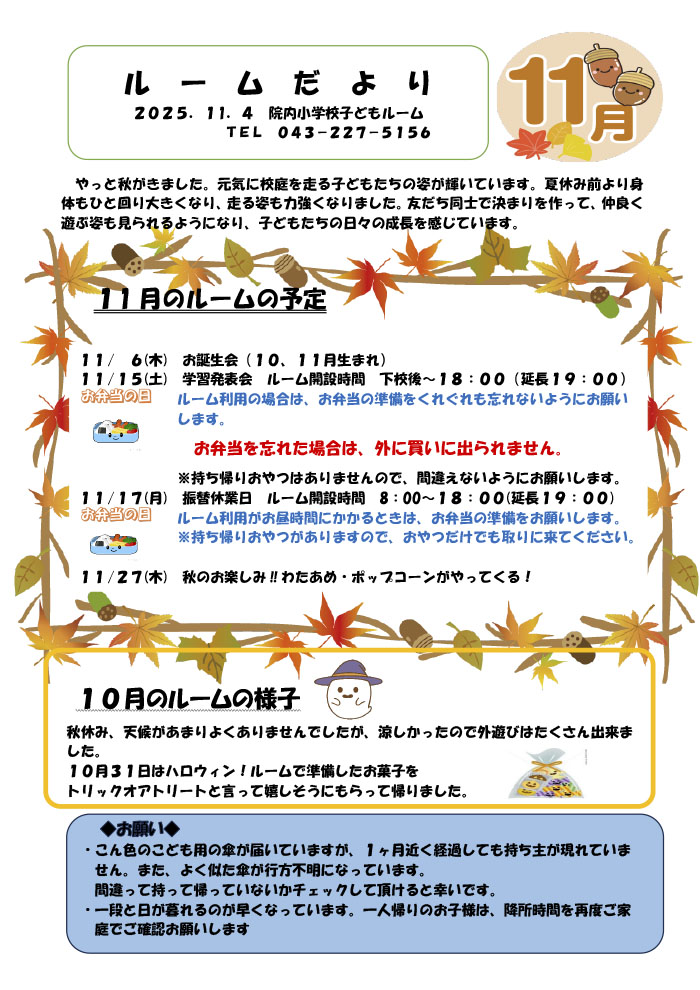 ルームだより
2025. 11. 4　院内小学校子どもルーム
TEL　043-227-5156

11月

やっと秋がきました。元気に校庭を走る子どもたちの姿が輝いています。夏休み前より身体もひと回り大きくなり、走る姿も力強くなりました。友だち同士で決まりを作って、仲良く遊ぶ姿も見られるようになり、子どもたちの日々の成長を感じています。

11月のルームの予定

11/　6(木)　お誕生会（10、11月生まれ）
11/15(土)　学習発表会　ルーム開設時間　下校後～18：00（延長19：00）
お弁当の日
ルーム利用の場合は、お弁当の準備をくれぐれも忘れないようにお願いします。

お弁当を忘れた場合は、外に買いに出られません。

※持ち帰りおやつはありませんので、間違えないようにお願いします。
11/17(月)　振替休業日　ルーム開設時間　8：00～18：00(延長19：00)
お弁当の日
ルーム利用がお昼時間にかかるときは、お弁当の準備をお願いします。
※持ち帰りおやつがありますので、おやつだけでも取りに来てください。

11/27(木)　秋のお楽しみ!! わたあめ・ポップコーンがやってくる！

10月のルームの様子

秋休み、天候があまりよくありませんでしたが、涼しかったので外遊びはたくさん出来ました。
10月31日はハロウィン！ルームで準備したお菓子をトリックオアトリートと言って嬉しそうにもらって帰りました。

◆お願い◆
・こん色のこども用の傘が届いていますが、1ヶ月近く経過しても持ち主が現れていません。また、よく似た傘が行方不明になっています。
間違って持って帰っていないかチェックして頂けると幸いです。
・一段と日が暮れるのが早くなっています。一人帰りのお子様は、降所時間を再度ご家庭でご確認お願いします